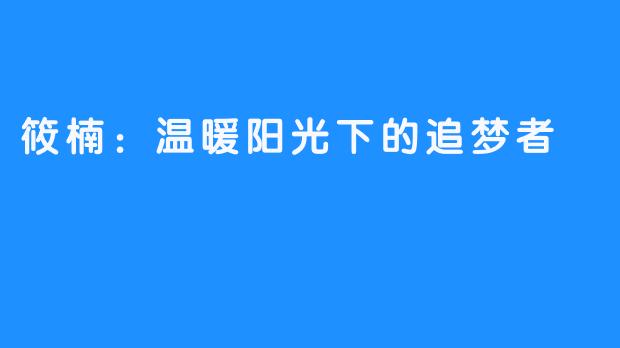 筱楠：温暖阳光下的追梦者